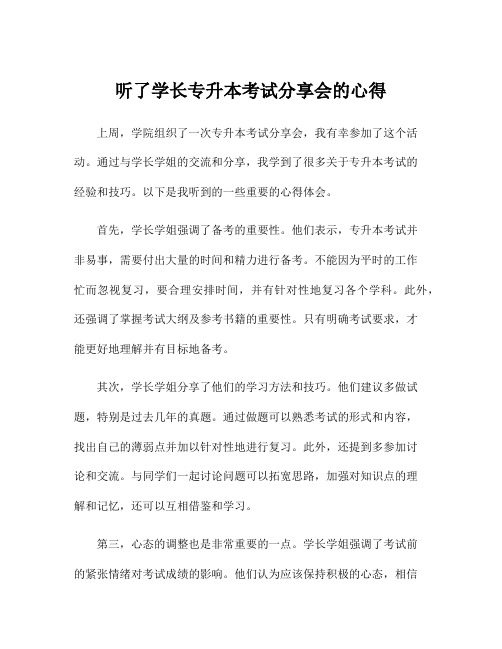 听了学长专升本考试分享会的心得

上周，学院组织了一次专升本考试分享会，我有幸参加了这个活动。通过与学长学姐的交流和分享，我学到了很多关于专升本考试的经验和技巧。以下是我听到的一些重要的心得体会。

首先，学长学姐强调了备考的重要性。他们表示，专升本考试并非易事，需要付出大量的时间和精力进行备考。不能因为平时的工作忙而忽视复习，要合理安排时间，并有针对性地复习各个学科。此外，还强调了掌握考试大纲及参考书籍的重要性。只有明确考试要求，才能更好地理解并有目标地备考。

其次，学长学姐分享了他们的学习方法和技巧。他们建议多做试题，特别是过去几年的真题。通过做题可以熟悉考试的形式和内容，找出自己的薄弱点并加以针对性地进行复习。此外，还提到多参加讨论和交流。与同学们一起讨论问题可以拓宽思路，加强对知识点的理解和记忆，还可以互相借鉴和学习。

第三，心态的调整也是非常重要的一点。学长学姐强调了考试前的紧张情绪对考试成绩的影响。他们认为应该保持积极的心态，相信